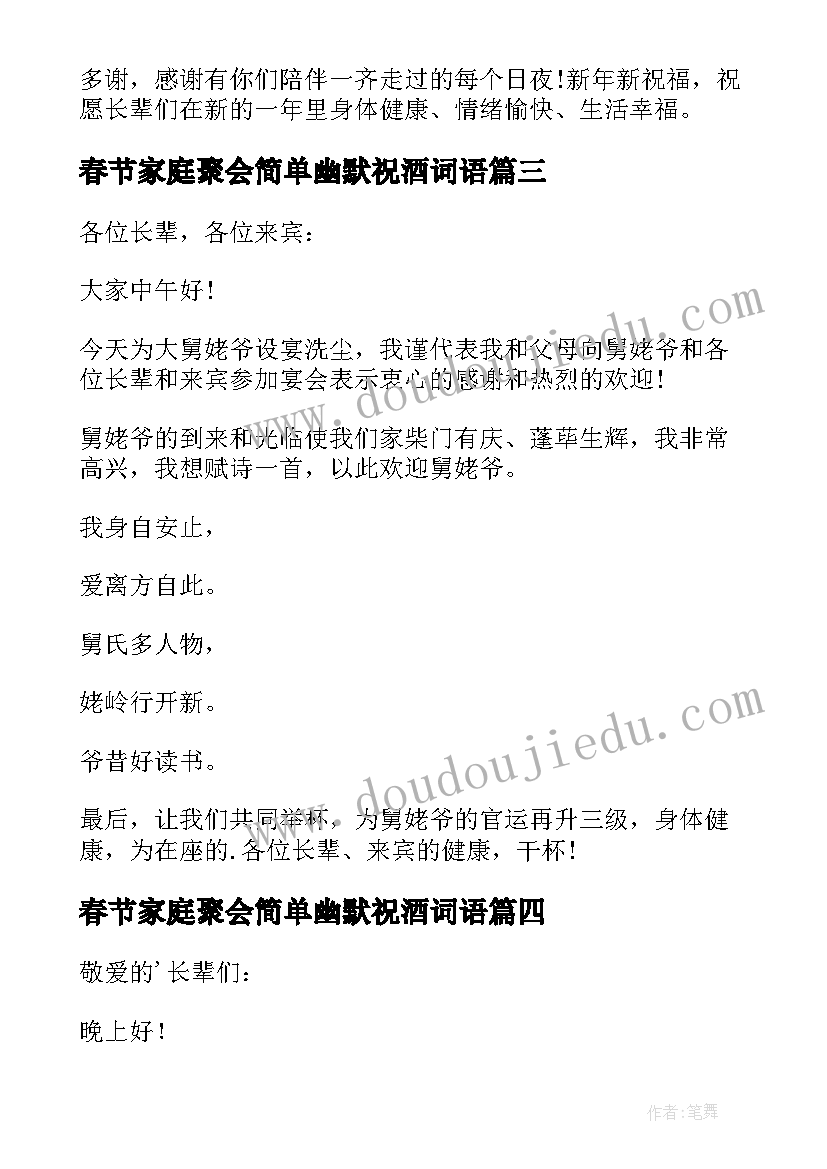 多谢，感谢有你们陪伴一齐走过的每个日夜!新年新祝福，祝愿长辈们在新的一年里身体健康、情绪愉快、生活幸福。

春节家庭聚会简单幽默祝酒词语篇三

各位长辈，各位来宾：

大家中午好！

今天为大舅姥爷设宴洗尘，我谨代表我和父母向舅姥爷和各位长辈和来宾参加宴会表示衷心的感谢和热烈的欢迎！

舅姥爷的到来和光临使我们家柴门有庆、蓬荜生辉，我非常高兴，我想赋诗一首，以此欢迎舅姥爷。

我身自安止，

爱离方自此。

舅氏多人物，

姥岭行开新。

爷昔好读书。

最后，让我们共同举杯，为舅姥爷的官运再升三级，身体健康，为在座的.各位长辈、来宾的健康，干杯！

春节家庭聚会简单幽默祝酒词语篇四

敬爱的'长辈们：

晚上好！

www.doudoujiedu.com

www.doudoujiedu.com

作者:笔舞